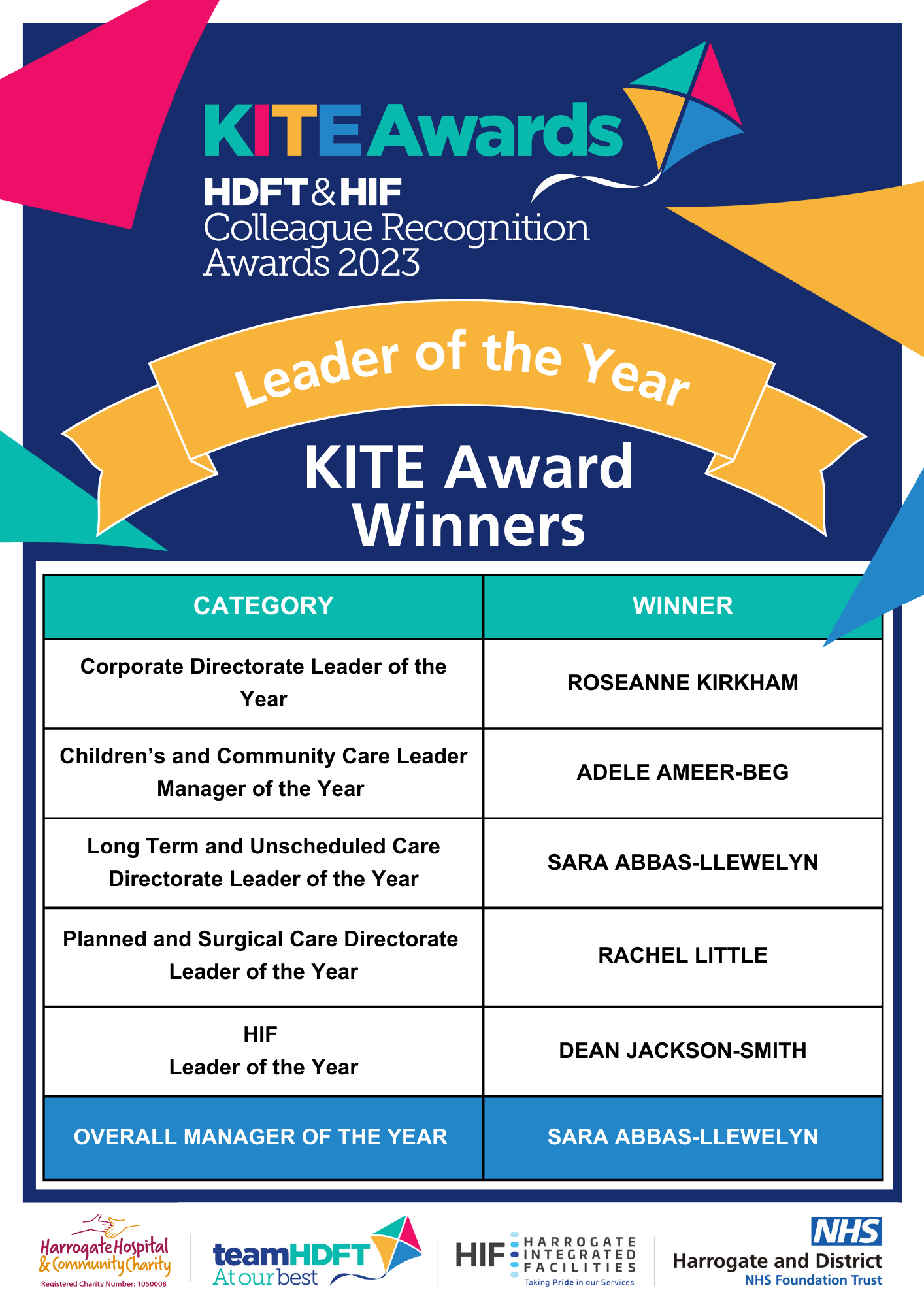 KITE Awards
HDFT & HIF
Colleague Recognition
Awards 2023

Leader of the Year

KITE Award Winners

| CATEGORY | WINNER |
|---|---|
| Corporate Directorate Leader of the Year | ROSEANNE KIRKHAM |
| Children's and Community Care Leader Manager of the Year | ADELE AMEER-BEG |
| Long Term and Unscheduled Care Directorate Leader of the Year | SARA ABBAS-LLEWELYN |
| Planned and Surgical Care Directorate Leader of the Year | RACHEL LITTLE |
| HIF Leader of the Year | DEAN JACKSON-SMITH |
| OVERALL MANAGER OF THE YEAR | SARA ABBAS-LLEWELYN |

Harrogate Hospital & Community Charity
Registered Charity Number: 1050008

teamHDFT
At our best

HIF HARROGATE INTEGRATED FACILITIES
Taking Pride in our Services

NHS
Harrogate and District
NHS Foundation Trust